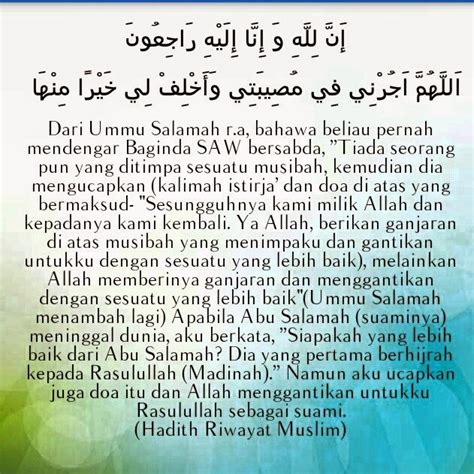 إِنَّ لِلَّهِ وَ إِنَّا إِلَيْهِ رَاجِعُونَ

اَللَّهُمَّ اجُرْنِي فِي مُصِيبَتِي وَأَخْلِفْ لِي خَيْرًا مِنْهَا

Dari Ummu Salamah r.a, bahawa beliau pernah mendengar Baginda SAW bersabda, "Tiada seorang pun yang ditimpa sesuatu musibah, kemudian dia mengucapkan (kalimah istirja' dan doa di atas yang bermaksud- "Sesungguhnya kami milik Allah dan kepadanya kami kembali. Ya Allah, berikan ganjaran di atas musibah yang menimpaku dan gantikan untukku dengan sesuatu yang lebih baik), melainkan Allah memberinya ganjaran dan menggantikan dengan sesuatu yang lebih baik"(Ummu Salamah menambah lagi) Apabila Abu Salamah (suaminya) meninggal dunia, aku berkata, "Siapakah yang lebih baik dari Abu Salamah? Dia yang pertama berhijrah kepada Rasulullah (Madinah)." Namun aku ucapkan juga doa itu dan Allah menggantikan untukku Rasulullah sebagai suami.
(Hadith Riwayat Muslim)